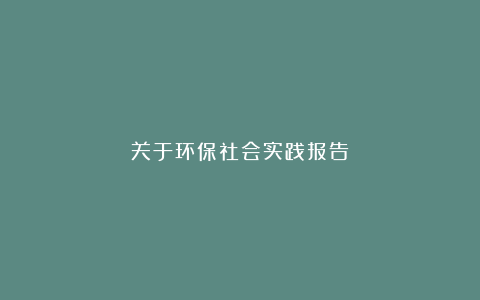 关于环保社会实践报告